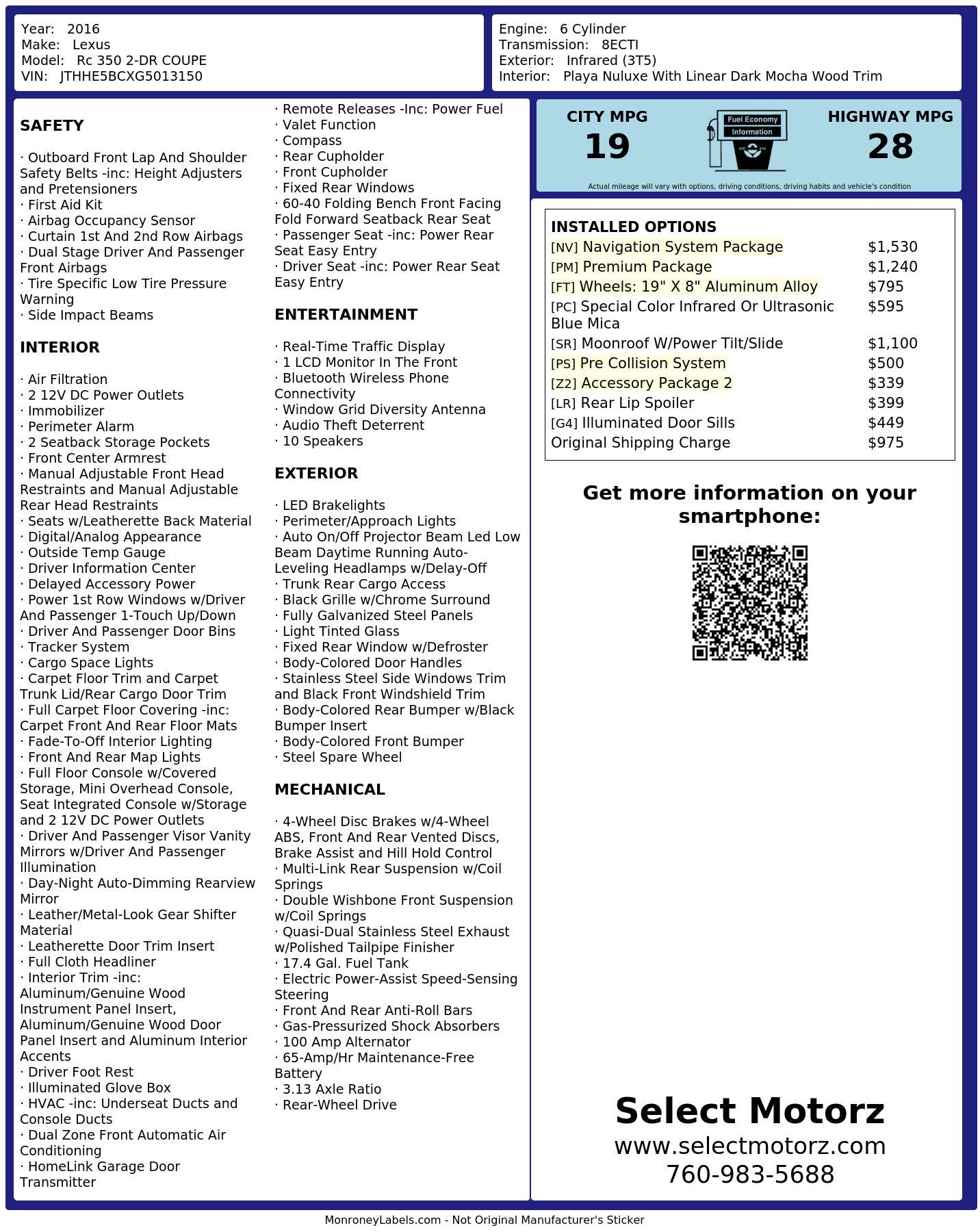 Year: 2016
Make: Lexus
Model: Rc 350 2-DR COUPE
VIN: JTHHE5BCXG5013150

Engine: 6 Cylinder
Transmission: 8ECTI
Exterior: Infrared (3T5)
Interior: Playa Nuluxe With Linear Dark Mocha Wood Trim

SAFETY

· Outboard Front Lap And Shoulder Safety Belts -inc: Height Adjusters and Pretensioners
· First Aid Kit
· Airbag Occupancy Sensor
· Curtain 1st And 2nd Row Airbags
· Dual Stage Driver And Passenger Front Airbags
· Tire Specific Low Tire Pressure Warning
· Side Impact Beams

INTERIOR

· Air Filtration
· 2 12V DC Power Outlets
· Immobilizer
· Perimeter Alarm
· 2 Seatback Storage Pockets
· Front Center Armrest
· Manual Adjustable Front Head Restraints and Manual Adjustable Rear Head Restraints
· Seats w/Leatherette Back Material
· Digital/Analog Appearance
· Outside Temp Gauge
· Driver Information Center
· Delayed Accessory Power
· Power 1st Row Windows w/Driver And Passenger 1-Touch Up/Down
· Driver And Passenger Door Bins
· Tracker System
· Cargo Space Lights
· Carpet Floor Trim and Carpet Trunk Lid/Rear Cargo Door Trim
· Full Carpet Floor Covering -inc: Carpet Front And Rear Floor Mats
· Fade-To-Off Interior Lighting
· Front And Rear Map Lights
· Full Floor Console w/Covered Storage, Mini Overhead Console, Seat Integrated Console w/Storage and 2 12V DC Power Outlets
· Driver And Passenger Visor Vanity Mirrors w/Driver And Passenger Illumination
· Day-Night Auto-Dimming Rearview Mirror
· Leather/Metal-Look Gear Shifter Material
· Leatherette Door Trim Insert
· Full Cloth Headliner
· Interior Trim -inc: Aluminum/Genuine Wood Instrument Panel Insert, Aluminum/Genuine Wood Door Panel Insert and Aluminum Interior Accents
· Driver Foot Rest
· Illuminated Glove Box
· HVAC -inc: Underseat Ducts and Console Ducts
· Dual Zone Front Automatic Air Conditioning
· HomeLink Garage Door Transmitter
· Remote Releases -Inc: Power Fuel
· Valet Function
· Compass
· Rear Cupholder
· Front Cupholder
· Fixed Rear Windows
· 60-40 Folding Bench Front Facing Fold Forward Seatback Rear Seat
· Passenger Seat -inc: Power Rear Seat Easy Entry
· Driver Seat -inc: Power Rear Seat Easy Entry

ENTERTAINMENT

· Real-Time Traffic Display
· 1 LCD Monitor In The Front
· Bluetooth Wireless Phone Connectivity
· Window Grid Diversity Antenna
· Audio Theft Deterrent
· 10 Speakers

EXTERIOR

· LED Brakelights
· Perimeter/Approach Lights
· Auto On/Off Projector Beam Led Low Beam Daytime Running Auto-Leveling Headlamps w/Delay-Off
· Trunk Rear Cargo Access
· Black Grille w/Chrome Surround
· Fully Galvanized Steel Panels
· Light Tinted Glass
· Fixed Rear Window w/Defroster
· Body-Colored Door Handles
· Stainless Steel Side Windows Trim and Black Front Windshield Trim
· Body-Colored Rear Bumper w/Black Bumper Insert
· Body-Colored Front Bumper
· Steel Spare Wheel

MECHANICAL

· 4-Wheel Disc Brakes w/4-Wheel ABS, Front And Rear Vented Discs, Brake Assist and Hill Hold Control
· Multi-Link Rear Suspension w/Coil Springs
· Double Wishbone Front Suspension w/Coil Springs
· Quasi-Dual Stainless Steel Exhaust w/Polished Tailpipe Finisher
· 17.4 Gal. Fuel Tank
· Electric Power-Assist Speed-Sensing Steering
· Front And Rear Anti-Roll Bars
· Gas-Pressurized Shock Absorbers
· 100 Amp Alternator
· 65-Amp/Hr Maintenance-Free Battery
· 3.13 Axle Ratio
· Rear-Wheel Drive

CITY MPG
19
Fuel Economy Information
HIGHWAY MPG
28
Actual mileage will vary with options, driving conditions, driving habits and vehicle's condition

INSTALLED OPTIONS
| | |
|---|---|
| [NV] Navigation System Package | $1,530 |
| [PM] Premium Package | $1,240 |
| [FT] Wheels: 19" X 8" Aluminum Alloy | $795 |
| [PC] Special Color Infrared Or Ultrasonic Blue Mica | $595 |
| [SR] Moonroof W/Power Tilt/Slide | $1,100 |
| [PS] Pre Collision System | $500 |
| [Z2] Accessory Package 2 | $339 |
| [LR] Rear Lip Spoiler | $399 |
| [G4] Illuminated Door Sills | $449 |
| Original Shipping Charge | $975 |

Get more information on your smartphone:

Select Motorz
www.selectmotorz.com
760-983-5688

MonroneyLabels.com - Not Original Manufacturer's Sticker